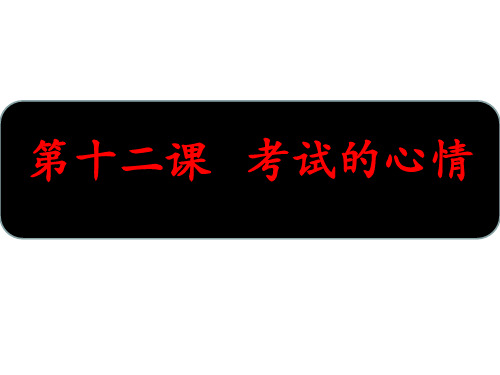 第十二课　考试的心情